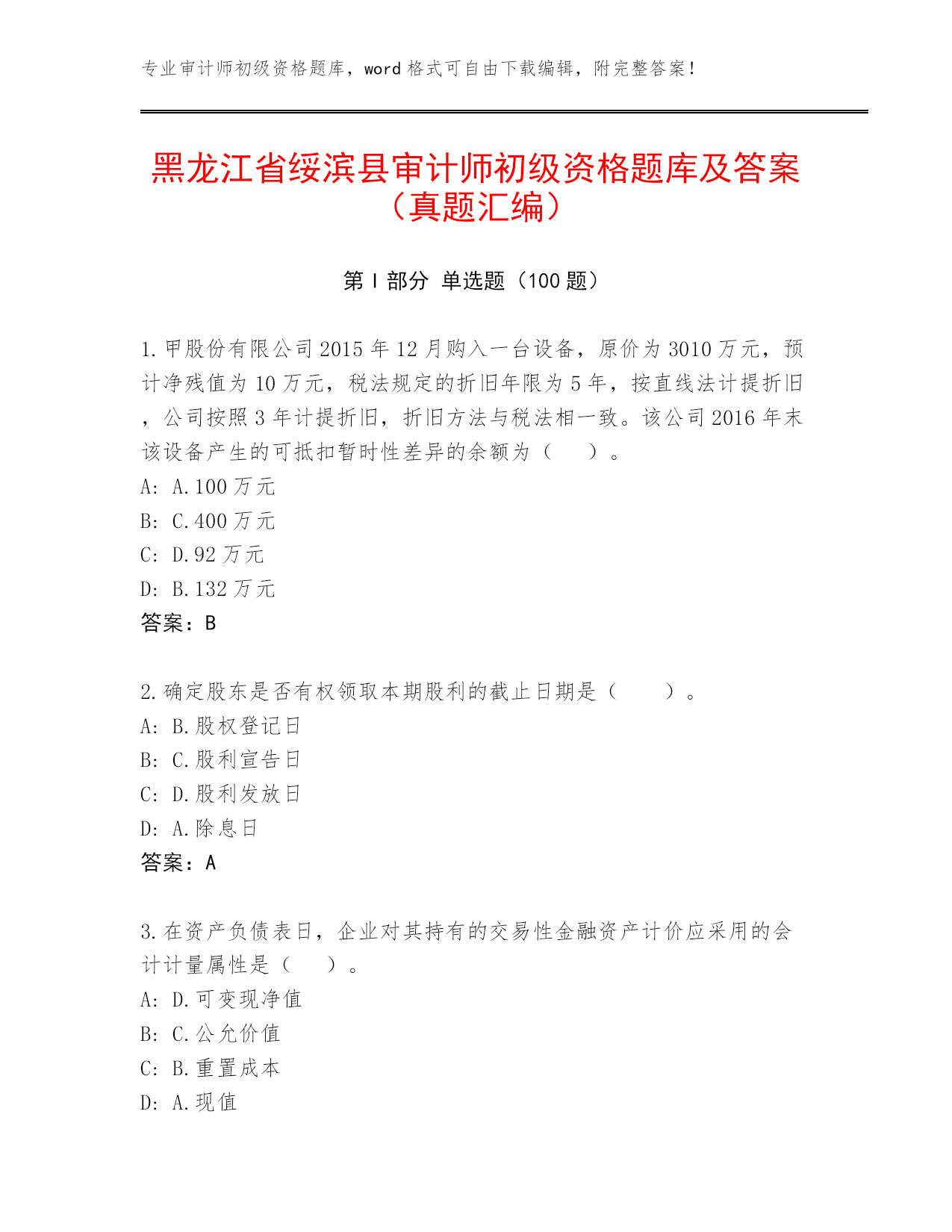 专业审计师初级资格题库，word 格式可自由下载编辑，附完整答案！

黑龙江省绥滨县审计师初级资格题库及答案（真题汇编）

第 I 部分 单选题（100 题）

1.甲股份有限公司 2015 年 12 月购入一台设备，原价为 3010 万元，预计净残值为 10 万元，税法规定的折旧年限为 5 年，按直线法计提折旧，公司按照 3 年计提折旧，折旧方法与税法相一致。该公司 2016 年末该设备产生的可抵扣暂时性差异的余额为（　　）。
A: A.100 万元
B: C.400 万元
C: D.92 万元
D: B.132 万元
答案：B

2.确定股东是否有权领取本期股利的截止日期是（　　）。
A: B.股权登记日
B: C.股利宣告日
C: D.股利发放日
D: A.除息日
答案：A

3.在资产负债表日，企业对其持有的交易性金融资产计价应采用的会计计量属性是（　　）。
A: D.可变现净值
B: C.公允价值
C: B.重置成本
D: A.现值